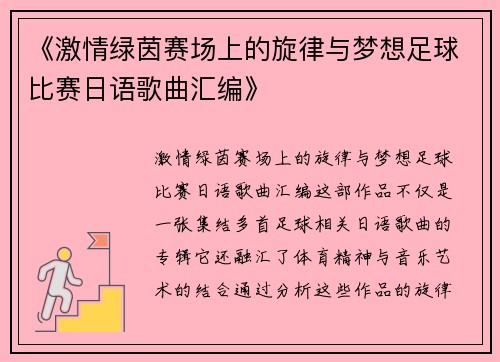 《激情绿茵赛场上的旋律与梦想足球比赛日语歌曲汇编》

激情绿茵赛场上的旋律与梦想足球比赛日语歌曲汇编这部作品不仅是一张集结多首足球相关日语歌曲的专辑它还融汇了体育精神与音乐艺术的结合通过分析这些作品的旋律